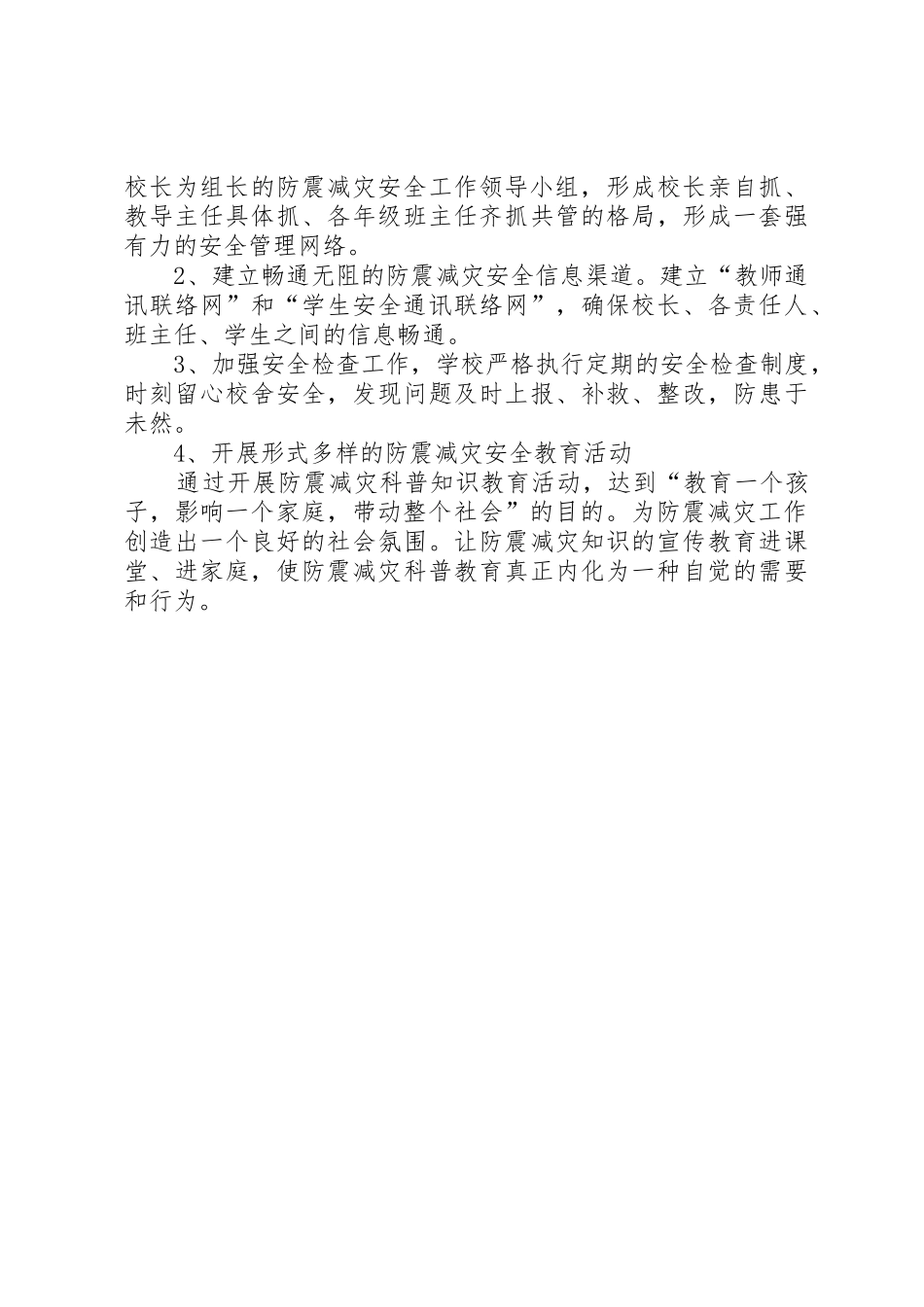 校长为组长的防震减灾安全工作领导小组，形成校长亲自抓、教导主任具体抓、各年级班主任齐抓共管的格局，形成一套强有力的安全管理网络。

2、建立畅通无阻的防震减灾安全信息渠道。建立“教师通讯联络网”和“学生安全通讯联络网”，确保校长、各责任人、班主任、学生之间的信息畅通。

3、加强安全检查工作，学校严格执行定期的安全检查制度，时刻留心校舍安全，发现问题及时上报、补救、整改，防患于未然。

4、开展形式多样的防震减灾安全教育活动

通过开展防震减灾科普知识教育活动，达到“教育一个孩子，影响一个家庭，带动整个社会”的目的。为防震减灾工作创造出一个良好的社会氛围。让防震减灾知识的宣传教育进课堂、进家庭，使防震减灾科普教育真正内化为一种自觉的需要和行为。